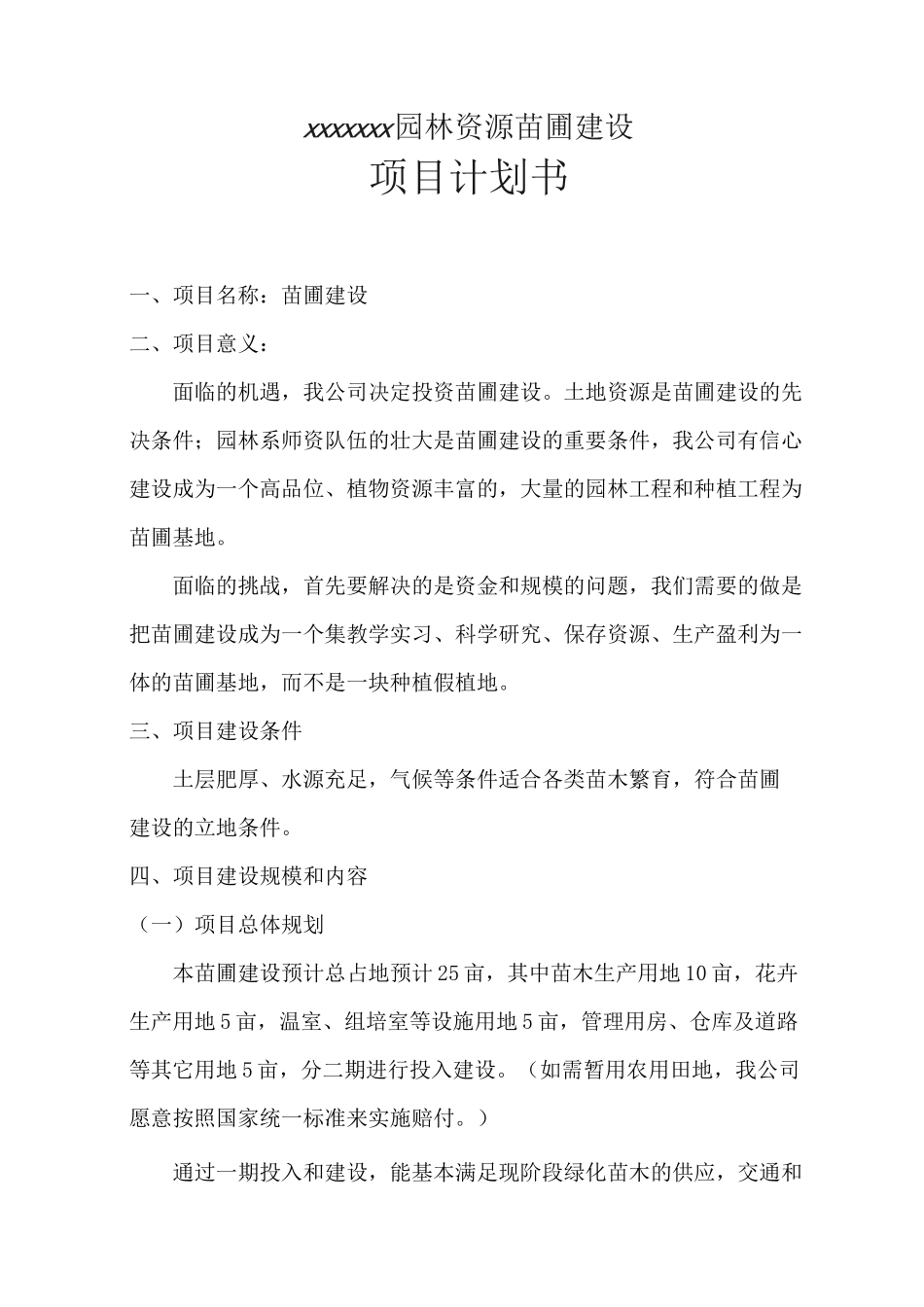 xxxxxxx园林资源苗圃建设

项目计划书

一、项目名称：苗圃建设

二、项目意义：

面临的机遇，我公司决定投资苗圃建设。土地资源是苗圃建设的先决条件；园林系师资队伍的壮大是苗圃建设的重要条件，我公司有信心建设成为一个高品位、植物资源丰富的，大量的园林工程和种植工程为苗圃基地。

面临的挑战，首先要解决的是资金和规模的问题，我们需要的做是把苗圃建设成为一个集教学实习、科学研究、保存资源、生产盈利为一体的苗圃基地，而不是一块种植假植地。

三、项目建设条件

土层肥厚、水源充足，气候等条件适合各类苗木繁育，符合苗圃建设的立地条件。

四、项目建设规模和内容

（一）项目总体规划

本苗圃建设预计总占地预计25亩，其中苗木生产用地10亩，花卉生产用地5亩，温室、组培室等设施用地5亩，管理用房、仓库及道路等其它用地5亩，分二期进行投入建设。（如需暂用农用田地，我公司愿意按照国家统一标准来实施赔付。）

通过一期投入和建设，能基本满足现阶段绿化苗木的供应，交通和